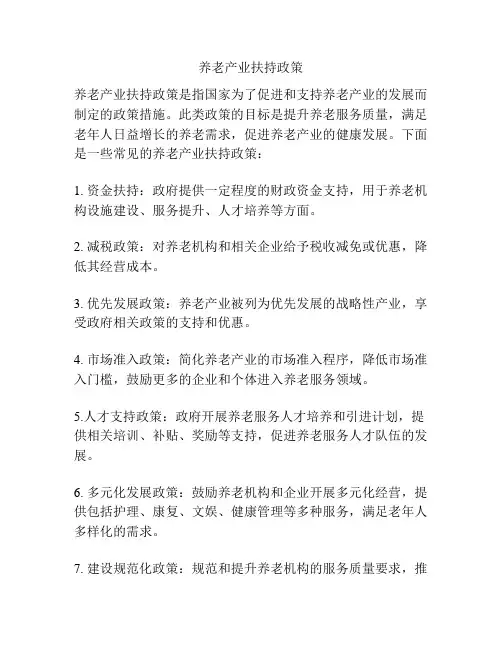 养老产业扶持政策

养老产业扶持政策是指国家为了促进和支持养老产业的发展而制定的政策措施。此类政策的目标是提升养老服务质量，满足老年人日益增长的养老需求，促进养老产业的健康发展。下面是一些常见的养老产业扶持政策：

1. 资金扶持：政府提供一定程度的财政资金支持，用于养老机构设施建设、服务提升、人才培养等方面。

2. 减税政策：对养老机构和相关企业给予税收减免或优惠，降低其经营成本。

3. 优先发展政策：养老产业被列为优先发展的战略性产业，享受政府相关政策的支持和优惠。

4. 市场准入政策：简化养老产业的市场准入程序，降低市场准入门槛，鼓励更多的企业和个体进入养老服务领域。

5.人才支持政策：政府开展养老服务人才培养和引进计划，提供相关培训、补贴、奖励等支持，促进养老服务人才队伍的发展。

6. 多元化发展政策：鼓励养老机构和企业开展多元化经营，提供包括护理、康复、文娱、健康管理等多种服务，满足老年人多样化的需求。

7. 建设规范化政策：规范和提升养老机构的服务质量要求，推